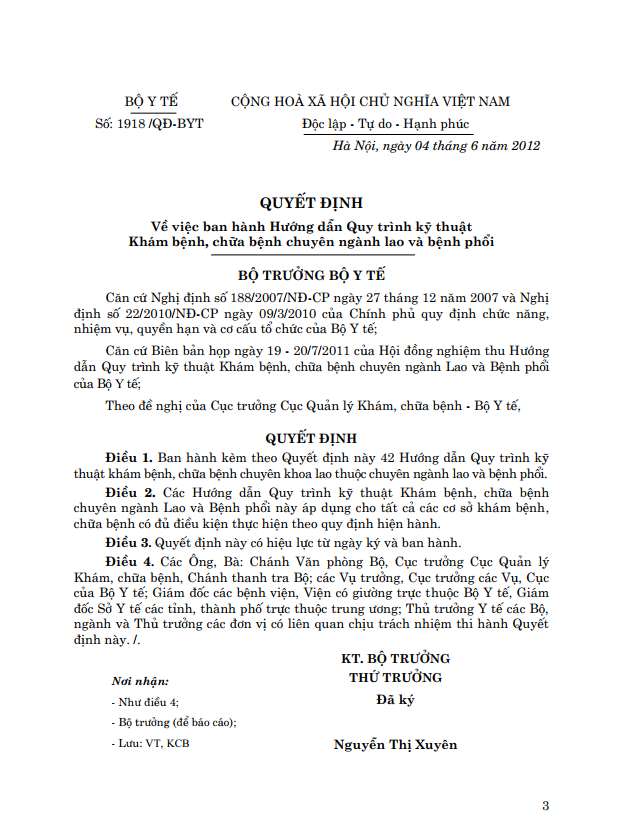 BỘ Y TẾ
Số: 1918 /QĐ-BYT

CỘNG HOÀ XÃ HỘI CHỦ NGHĨA VIỆT NAM
Độc lập - Tự do - Hạnh phúc

Hà Nội, ngày 04 tháng 6 năm 2012

QUYẾT ĐỊNH
Về việc ban hành Hướng dẫn Quy trình kỹ thuật Khám bệnh, chữa bệnh chuyên ngành lao và bệnh phổi

BỘ TRƯỞNG BỘ Y TẾ

Căn cứ Nghị định số 188/2007/NĐ-CP ngày 27 tháng 12 năm 2007 và Nghị định số 22/2010/NĐ-CP ngày 09/3/2010 của Chính phủ quy định chức năng, nhiệm vụ, quyền hạn và cơ cấu tổ chức của Bộ Y tế;

Căn cứ Biên bản họp ngày 19 - 20/7/2011 của Hội đồng nghiệm thu Hướng dẫn Quy trình kỹ thuật Khám bệnh, chữa bệnh chuyên ngành Lao và Bệnh phổi của Bộ Y tế;

Theo đề nghị của Cục trưởng Cục Quản lý Khám, chữa bệnh - Bộ Y tế,

QUYẾT ĐỊNH

Điều 1. Ban hành kèm theo Quyết định này 42 Hướng dẫn Quy trình kỹ thuật khám bệnh, chữa bệnh chuyên khoa lao thuộc chuyên ngành lao và bệnh phổi.

Điều 2. Các Hướng dẫn Quy trình kỹ thuật Khám bệnh, chữa bệnh chuyên ngành Lao và Bệnh phổi này áp dụng cho tất cả các cơ sở khám bệnh, chữa bệnh có đủ điều kiện thực hiện theo quy định hiện hành.

Điều 3. Quyết định này có hiệu lực từ ngày ký và ban hành.

Điều 4. Các Ông, Bà: Chánh Văn phòng Bộ, Cục trưởng Cục Quản lý Khám, chữa bệnh, Chánh thanh tra Bộ; các Vụ trưởng, Cục trưởng các Vụ, Cục của Bộ Y tế; Giám đốc các bệnh viện, Viện có giường trực thuộc Bộ Y tế, Giám đốc Sở Y tế các tỉnh, thành phố trực thuộc trung ương; Thủ trưởng Y tế các Bộ, ngành và Thủ trưởng các đơn vị có liên quan chịu trách nhiệm thi hành Quyết định này. /.

Nơi nhận:
- Như điều 4;
- Bộ trưởng (để báo cáo);
- Lưu: VT, KCB

KT. BỘ TRƯỞNG
THỨ TRƯỞNG
Đã ký

Nguyễn Thị Xuyên

3